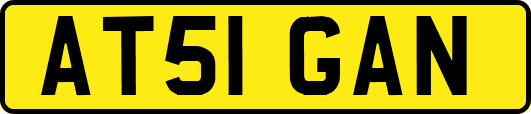 AT51 GAN